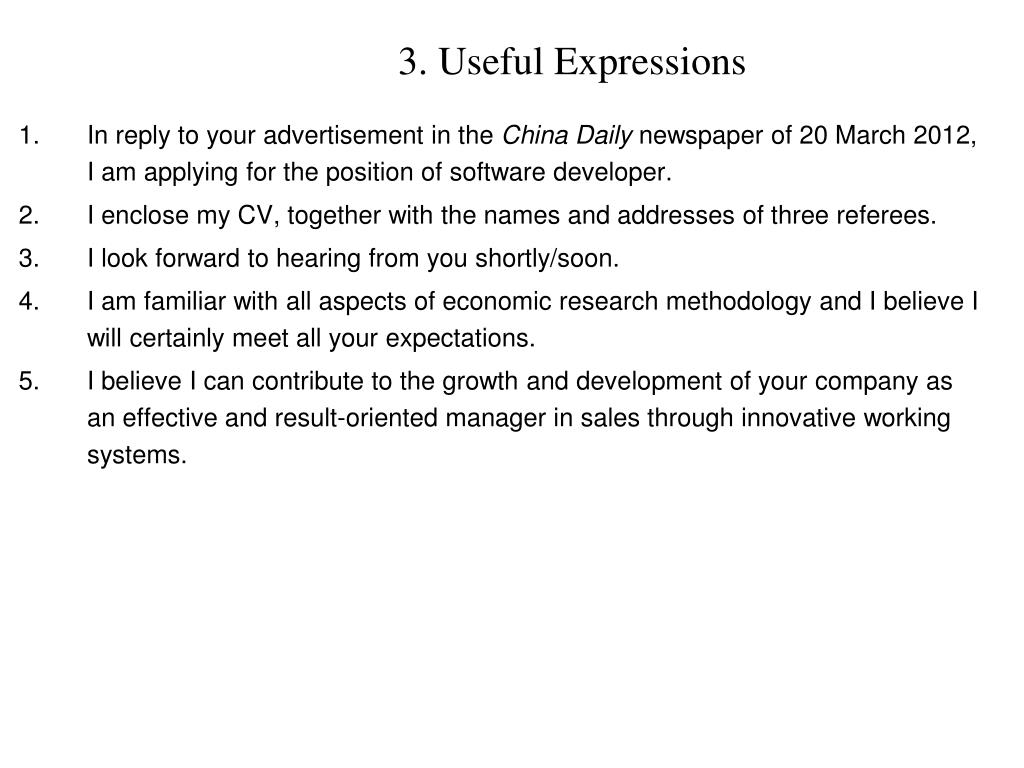 3. Useful Expressions

1. In reply to your advertisement in the China Daily newspaper of 20 March 2012, I am applying for the position of software developer.
2. I enclose my CV, together with the names and addresses of three referees.
3. I look forward to hearing from you shortly/soon.
4. I am familiar with all aspects of economic research methodology and I believe I will certainly meet all your expectations.
5. I believe I can contribute to the growth and development of your company as an effective and result-oriented manager in sales through innovative working systems.